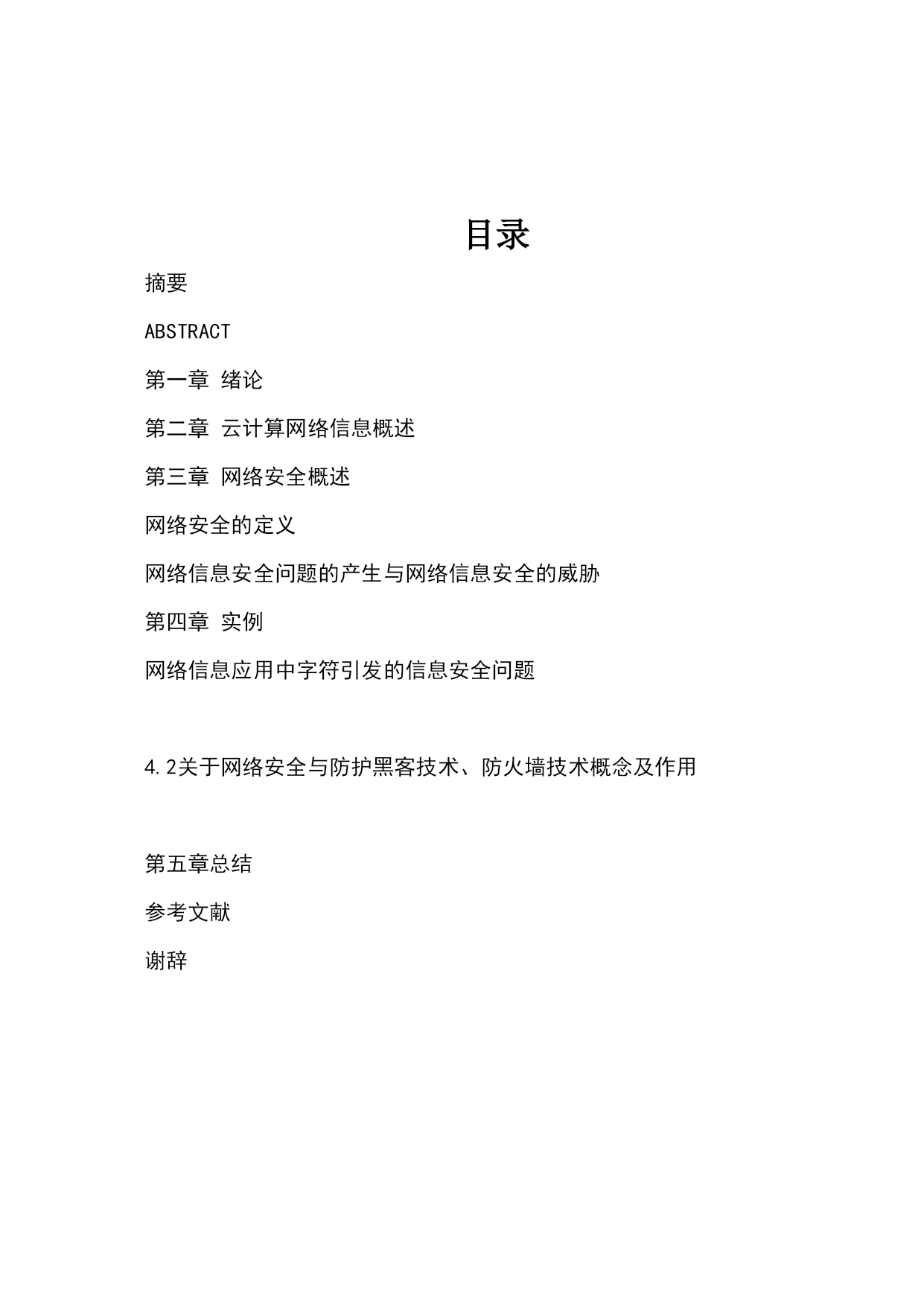 目录

摘要

ABSTRACT

第一章 绪论

第二章 云计算网络信息概述

第三章 网络安全概述

网络安全的定义

网络信息安全问题的产生与网络信息安全的威胁

第四章 实例

网络信息应用中字符引发的信息安全问题

4.2关于网络安全与防护黑客技术、防火墙技术概念及作用

第五章总结

参考文献

谢辞